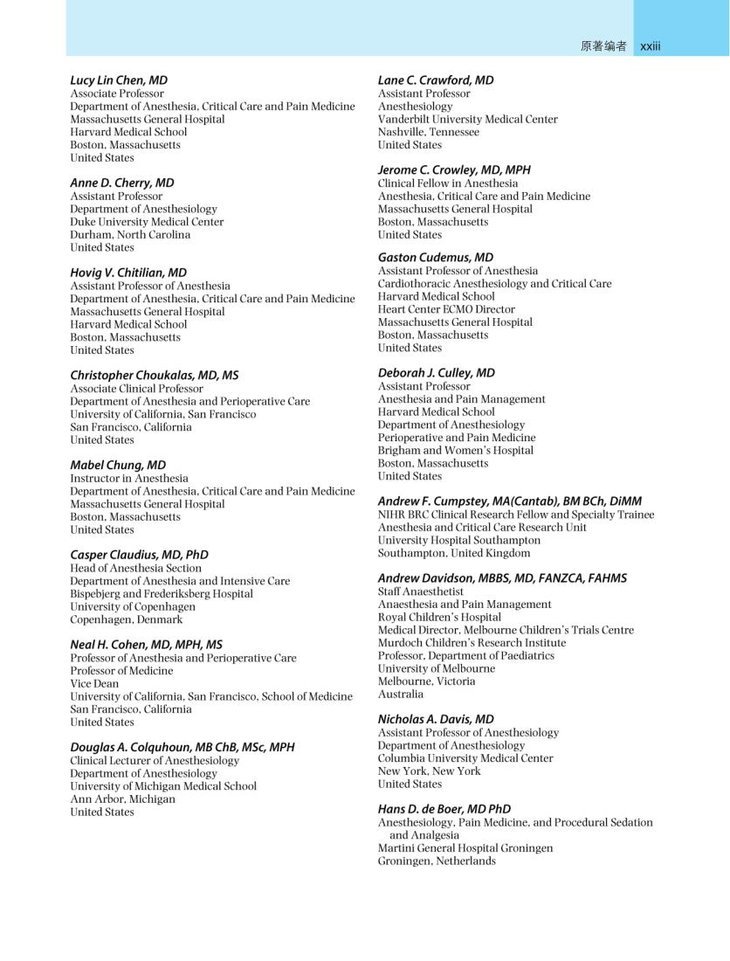 原著编者 xxiii

Lucy Lin Chen, MD
Associate Professor
Department of Anesthesia, Critical Care and Pain Medicine
Massachusetts General Hospital
Harvard Medical School
Boston, Massachusetts
United States

Anne D. Cherry, MD
Assistant Professor
Department of Anesthesiology
Duke University Medical Center
Durham, North Carolina
United States

Hovig V. Chitilian, MD
Assistant Professor of Anesthesia
Department of Anesthesia, Critical Care and Pain Medicine
Massachusetts General Hospital
Harvard Medical School
Boston, Massachusetts
United States

Christopher Choukalas, MD, MS
Associate Clinical Professor
Department of Anesthesia and Perioperative Care
University of California, San Francisco
San Francisco, California
United States

Mabel Chung, MD
Instructor in Anesthesia
Department of Anesthesia, Critical Care and Pain Medicine
Massachusetts General Hospital
Boston, Massachusetts
United States

Casper Claudius, MD, PhD
Head of Anesthesia Section
Department of Anesthesia and Intensive Care
Bispebjerg and Frederiksberg Hospital
University of Copenhagen
Copenhagen, Denmark

Neal H. Cohen, MD, MPH, MS
Professor of Anesthesia and Perioperative Care
Professor of Medicine
Vice Dean
University of California, San Francisco, School of Medicine
San Francisco, California
United States

Douglas A. Colquhoun, MB ChB, MSc, MPH
Clinical Lecturer of Anesthesiology
Department of Anesthesiology
University of Michigan Medical School
Ann Arbor, Michigan
United States

Lane C. Crawford, MD
Assistant Professor
Anesthesiology
Vanderbilt University Medical Center
Nashville, Tennessee
United States

Jerome C. Crowley, MD, MPH
Clinical Fellow in Anesthesia
Anesthesia, Critical Care and Pain Medicine
Massachusetts General Hospital
Boston, Massachusetts
United States

Gaston Cudemus, MD
Assistant Professor of Anesthesia
Cardiothoracic Anesthesiology and Critical Care
Harvard Medical School
Heart Center ECMO Director
Massachusetts General Hospital
Boston, Massachusetts
United States

Deborah J. Culley, MD
Assistant Professor
Anesthesia and Pain Management
Harvard Medical School
Department of Anesthesiology
Perioperative and Pain Medicine
Brigham and Women's Hospital
Boston, Massachusetts
United States

Andrew F. Cumpstey, MA(Cantab), BM BCh, DiMM
NIHR BRC Clinical Research Fellow and Specialty Trainee
Anesthesia and Critical Care Research Unit
University Hospital Southampton
Southampton, United Kingdom

Andrew Davidson, MBBS, MD, FANZCA, FAHMS
Staff Anaesthetist
Anaesthesia and Pain Management
Royal Children's Hospital
Medical Director, Melbourne Children's Trials Centre
Murdoch Children's Research Institute
Professor, Department of Paediatrics
University of Melbourne
Melbourne, Victoria
Australia

Nicholas A. Davis, MD
Assistant Professor of Anesthesiology
Department of Anesthesiology
Columbia University Medical Center
New York, New York
United States

Hans D. de Boer, MD PhD
Anesthesiology, Pain Medicine, and Procedural Sedation and Analgesia
Martini General Hospital Groningen
Groningen, Netherlands